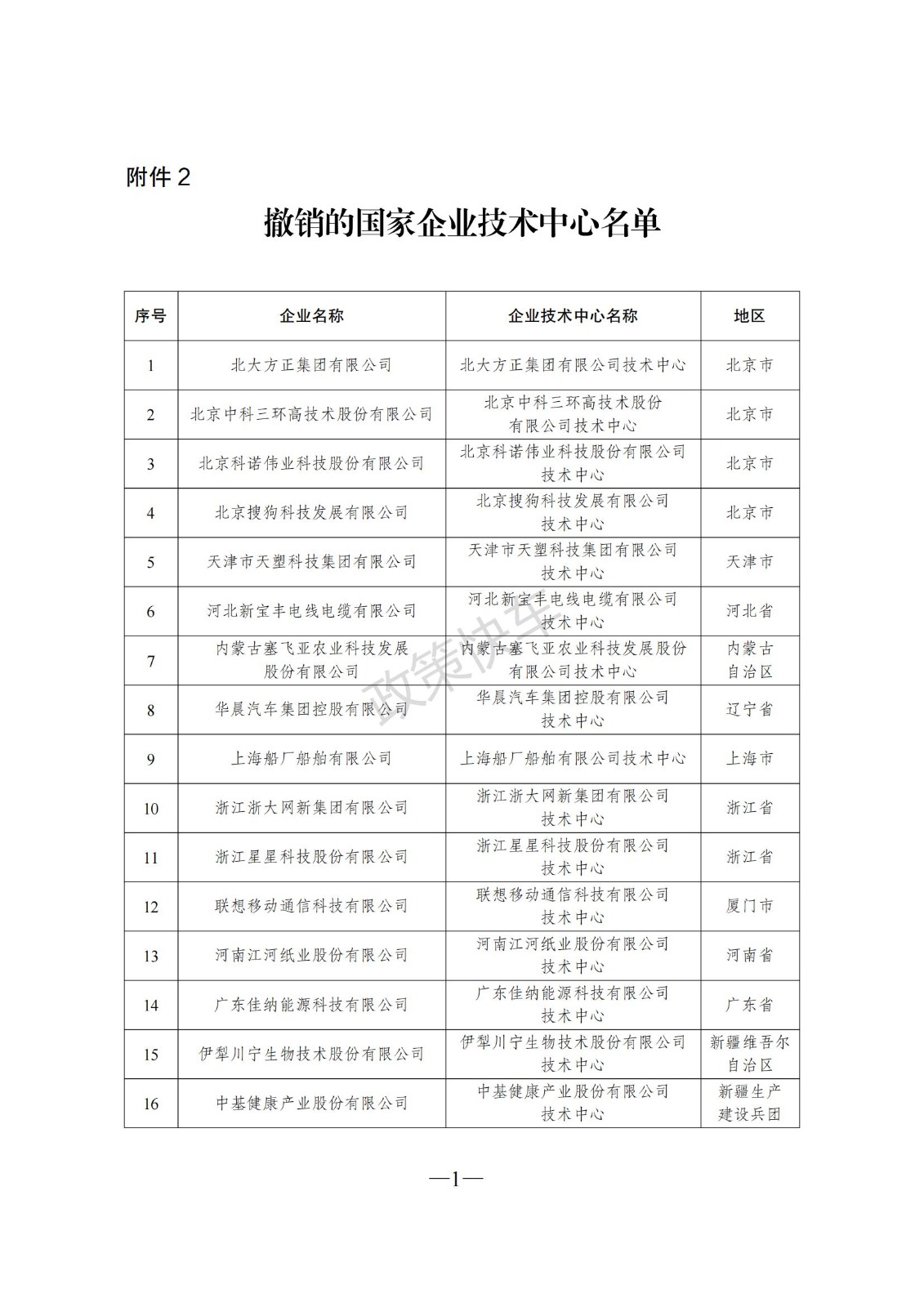 附件 2

撤销的国家企业技术中心名单

| 序号 | 企业名称 | 企业技术中心名称 | 地区 |
|---|---|---|---|
| 1 | 北大方正集团有限公司 | 北大方正集团有限公司技术中心 | 北京市 |
| 2 | 北京中科三环高技术股份有限公司 | 北京中科三环高技术股份有限公司技术中心 | 北京市 |
| 3 | 北京科诺伟业科技股份有限公司 | 北京科诺伟业科技股份有限公司技术中心 | 北京市 |
| 4 | 北京搜狗科技发展有限公司 | 北京搜狗科技发展有限公司技术中心 | 北京市 |
| 5 | 天津市天塑科技集团有限公司 | 天津市天塑科技集团有限公司技术中心 | 天津市 |
| 6 | 河北新宝丰电线电缆有限公司 | 河北新宝丰电线电缆有限公司技术中心 | 河北省 |
| 7 | 内蒙古塞飞亚农业科技发展股份有限公司 | 内蒙古塞飞亚农业科技发展股份有限公司技术中心 | 内蒙古自治区 |
| 8 | 华晨汽车集团控股有限公司 | 华晨汽车集团控股有限公司技术中心 | 辽宁省 |
| 9 | 上海船厂船舶有限公司 | 上海船厂船舶有限公司技术中心 | 上海市 |
| 10 | 浙江浙大网新集团有限公司 | 浙江浙大网新集团有限公司技术中心 | 浙江省 |
| 11 | 浙江星星科技股份有限公司 | 浙江星星科技股份有限公司技术中心 | 浙江省 |
| 12 | 联想移动通信科技有限公司 | 联想移动通信科技有限公司技术中心 | 厦门市 |
| 13 | 河南江河纸业股份有限公司 | 河南江河纸业股份有限公司技术中心 | 河南省 |
| 14 | 广东佳纳能源科技有限公司 | 广东佳纳能源科技有限公司技术中心 | 广东省 |
| 15 | 伊犁川宁生物技术股份有限公司 | 伊犁川宁生物技术股份有限公司技术中心 | 新疆维吾尔自治区 |
| 16 | 中基健康产业股份有限公司 | 中基健康产业股份有限公司技术中心 | 新疆生产建设兵团 |

政策快车

—1—